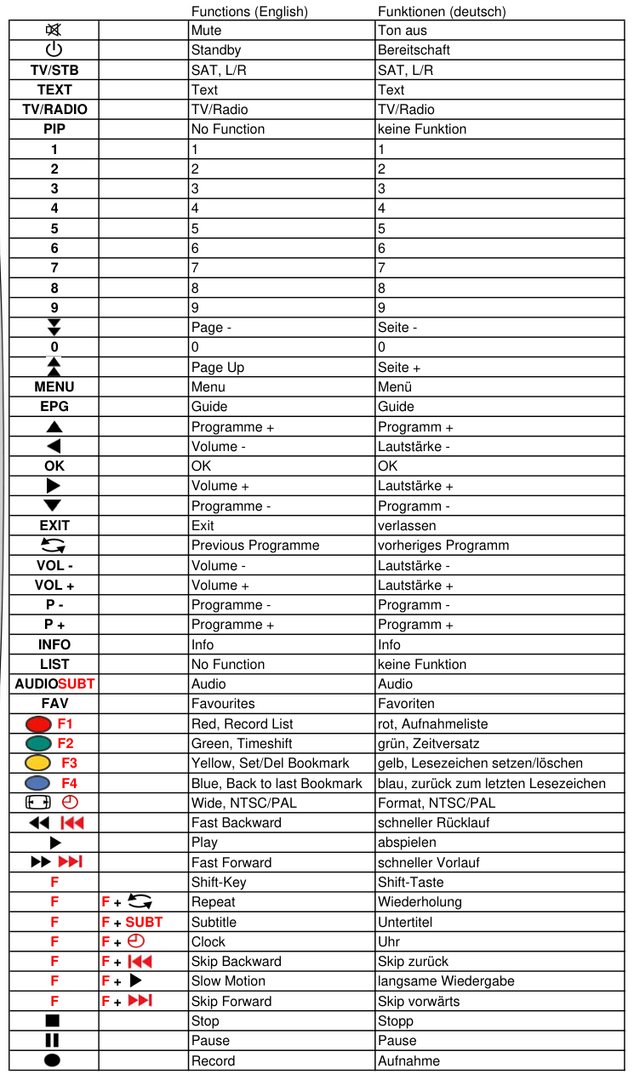 |  |  | Functions (English) | Funktionen (deutsch) |
|---|---|---|---|
|  |  | Mute | Ton aus |
|  |  | Standby | Bereitschaft |
| TV/STB |  | SAT, L/R | SAT, L/R |
| TEXT |  | Text | Text |
| TV/RADIO |  | TV/Radio | TV/Radio |
| PIP |  | No Function | keine Funktion |
| 1 |  | 1 | 1 |
| 2 |  | 2 | 2 |
| 3 |  | 3 | 3 |
| 4 |  | 4 | 4 |
| 5 |  | 5 | 5 |
| 6 |  | 6 | 6 |
| 7 |  | 7 | 7 |
| 8 |  | 8 | 8 |
| 9 |  | 9 | 9 |
|  |  | Page - | Seite - |
| 0 |  | 0 | 0 |
|  |  | Page Up | Seite + |
| MENU |  | Menu | Menü |
| EPG |  | Guide | Guide |
|  |  | Programme + | Programm + |
|  |  | Volume - | Lautstärke - |
| OK |  | OK | OK |
|  |  | Volume + | Lautstärke + |
|  |  | Programme - | Programm - |
| EXIT |  | Exit | verlassen |
|  |  | Previous Programme | vorheriges Programm |
| VOL - |  | Volume - | Lautstärke - |
| VOL + |  | Volume + | Lautstärke + |
| P - |  | Programme - | Programm - |
| P + |  | Programme + | Programm + |
| INFO |  | Info | Info |
| LIST |  | No Function | keine Funktion |
| AUDIOSUBT |  | Audio | Audio |
| FAV |  | Favourites | Favoriten |
| F1 |  | Red, Record List | rot, Aufnahmeliste |
| F2 |  | Green, Timeshift | grün, Zeitversatz |
| F3 |  | Yellow, Set/Del Bookmark | gelb, Lesezeichen setzen/löschen |
| F4 |  | Blue, Back to last Bookmark | blau, zurück zum letzten Lesezeichen |
|  |  | Wide, NTSC/PAL | Format, NTSC/PAL |
|  |  | Fast Backward | schneller Rücklauf |
|  |  | Play | abspielen |
|  |  | Fast Forward | schneller Vorlauf |
| F |  | Shift-Key | Shift-Taste |
| F | F + | Repeat | Wiederholung |
| F | F + SUBT | Subtitle | Untertitel |
| F | F + | Clock | Uhr |
| F | F + | Skip Backward | Skip zurück |
| F | F + | Slow Motion | langsame Wiedergabe |
| F | F + | Skip Forward | Skip vorwärts |
|  |  | Stop | Stopp |
|  |  | Pause | Pause |
|  |  | Record | Aufnahme |